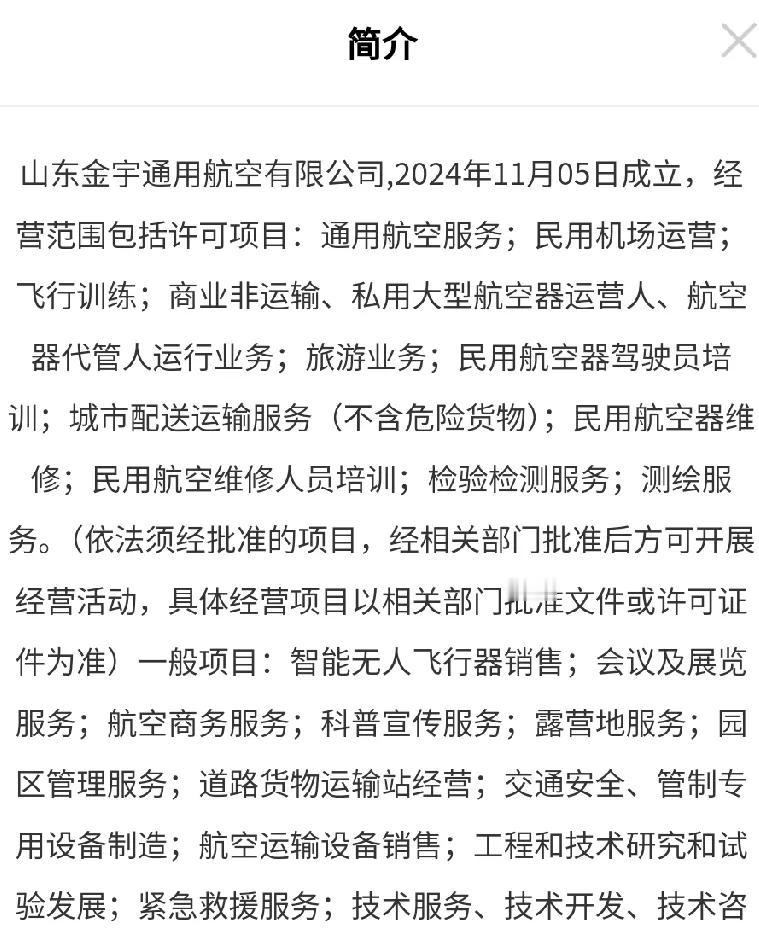 简介

山东金宇通用航空有限公司,2024年11月05日成立，经营范围包括许可项目：通用航空服务；民用机场运营；飞行训练；商业非运输、私用大型航空器运营人、航空器代管人运行业务；旅游业务；民用航空器驾驶员培训；城市配送运输服务（不含危险货物）；民用航空器维修；民用航空维修人员培训；检验检测服务；测绘服务。（依法须经批准的项目，经相关部门批准后方可开展经营活动，具体经营项目以相关部门批准文件或许可证件为准）一般项目：智能无人飞行器销售；会议及展览服务；航空商务服务；科普宣传服务；露营地服务；园区管理服务；道路货物运输站经营；交通安全、管制专用设备制造；航空运输设备销售；工程和技术研究和试验发展；紧急救援服务；技术服务、技术开发、技术咨